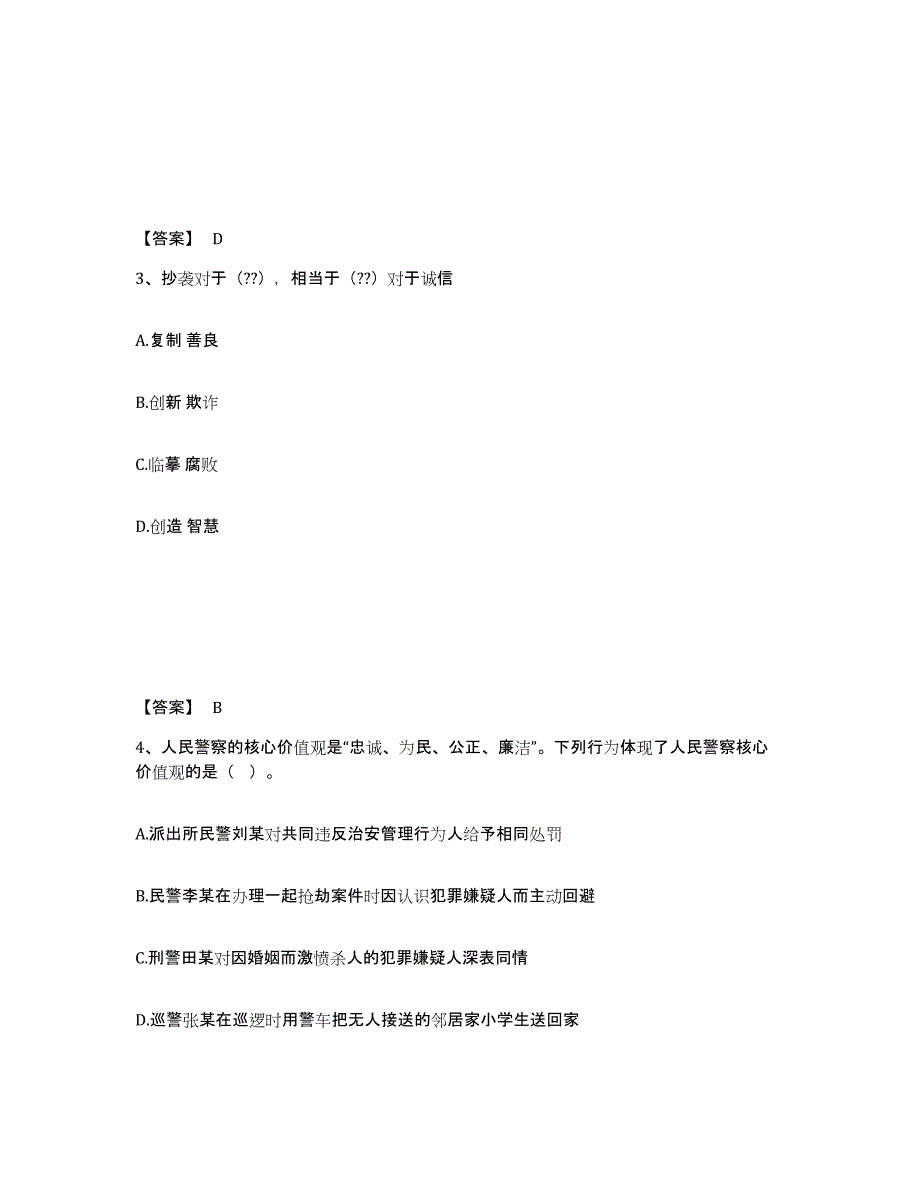 【答案】 D

3、抄袭对于（??），相当于（??）对于诚信

A.复制 善良

B.创新 欺诈

C.临摹 腐败

D.创造 智慧

【答案】 B

4、人民警察的核心价值观是“忠诚、为民、公正、廉洁”。下列行为体现了人民警察核心价值观的是（ ）。

A.派出所民警刘某对共同违反治安管理行为人给予相同处罚

B.民警李某在办理一起抢劫案件时因认识犯罪嫌疑人而主动回避

C.刑警田某对因婚姻而激愤杀人的犯罪嫌疑人深表同情

D.巡警张某在巡逻时用警车把无人接送的邻居家小学生送回家